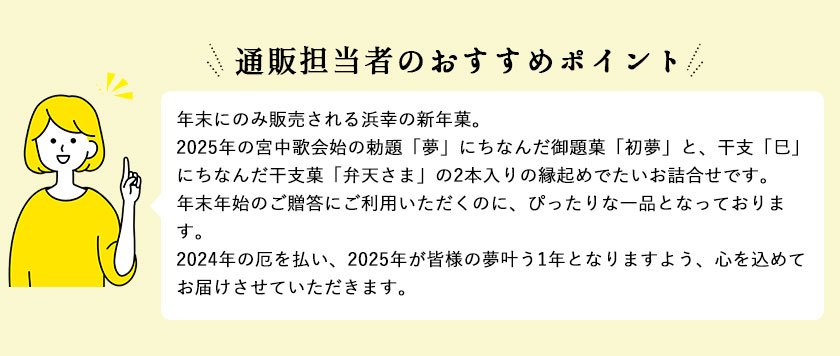 通販担当者のおすすめポイント

年末にのみ販売される浜幸の新年菓。
2025年の宮中歌会始の勅題「夢」にちなんだ御題菓「初夢」と、干支「巳」にちなんだ干支菓「弁天さま」の2本入りの縁起めでたいお詰合せです。
年末年始のご贈答にご利用いただくのに、ぴったりな一品となっております。
2024年の厄を払い、2025年が皆様の夢叶う1年となりますよう、心を込めてお届けさせていただきます。